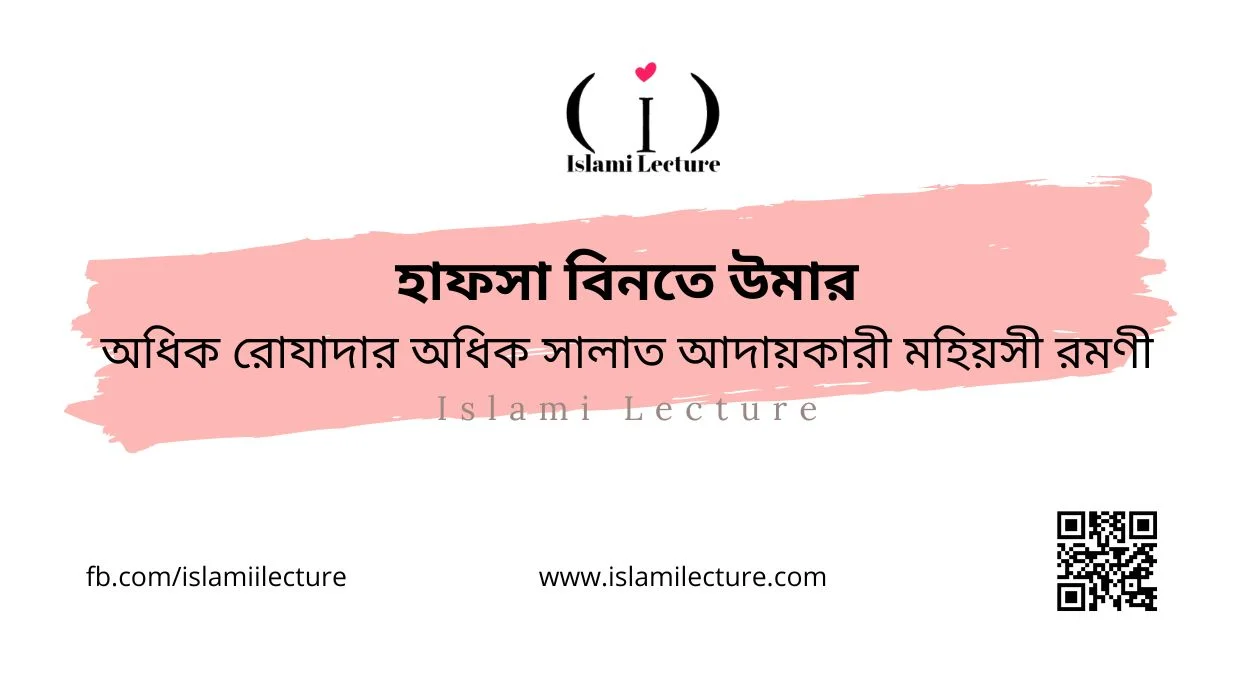 ( i )
Islami Lecture

হাফসা বিনতে উমার
অধিক রোযাদার অধিক সালাত আদায়কারী মহিয়সী রমণী
Islami Lecture

fb.com/islamiilecture

www.islamilecture.com